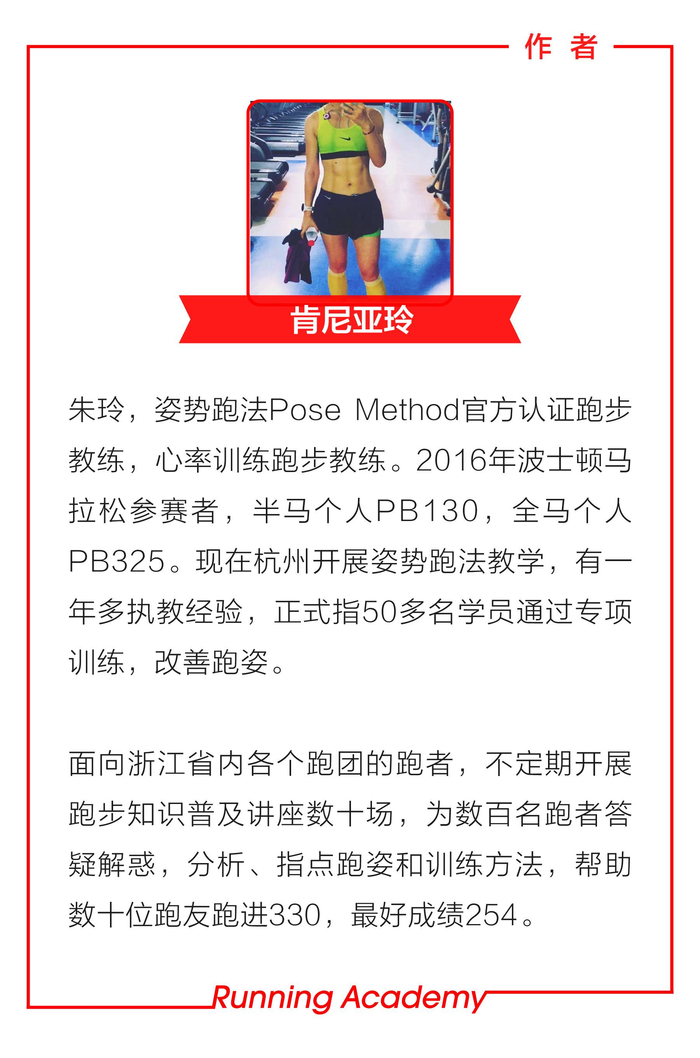 作者

肯尼亚玲

朱玲，姿势跑法Pose Method官方认证跑步教练，心率训练跑步教练。2016年波士顿马拉松参赛者，半马个人PB130，全马个人PB325。现在杭州开展姿势跑法教学，有一年多执教经验，正式指50多名学员通过专项训练，改善跑姿。

面向浙江省内各个跑团的跑者，不定期开展跑步知识普及讲座数十场，为数百名跑者答疑解惑，分析、指点跑姿和训练方法，帮助数十位跑友跑进330，最好成绩254。

Running Academy